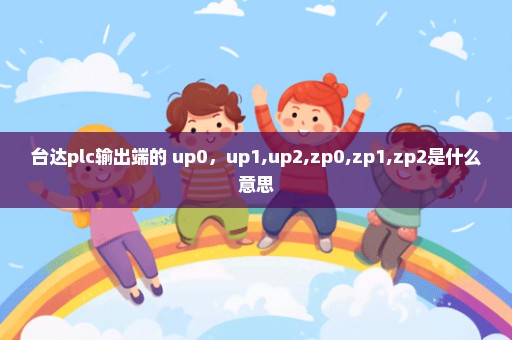 台达plc输出端的 up0，up1,up2,zp0,zp1,zp2是什么意思